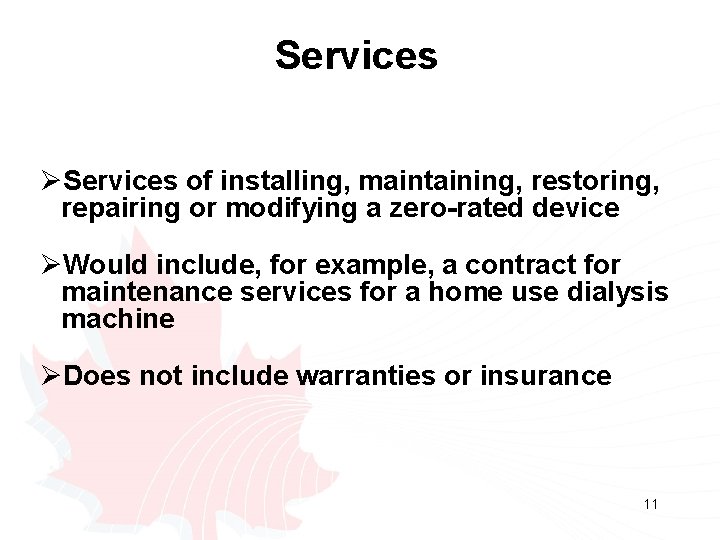 Services

➢Services of installing, maintaining, restoring, repairing or modifying a zero-rated device

➢Would include, for example, a contract for maintenance services for a home use dialysis machine

➢Does not include warranties or insurance

11